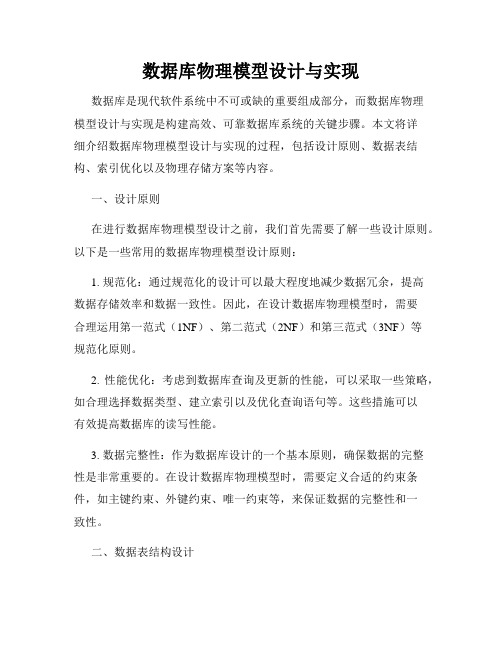 数据库物理模型设计与实现

数据库是现代软件系统中不可或缺的重要组成部分，而数据库物理模型设计与实现是构建高效、可靠数据库系统的关键步骤。本文将详细介绍数据库物理模型设计与实现的过程，包括设计原则、数据表结构、索引优化以及物理存储方案等内容。

一、设计原则

在进行数据库物理模型设计之前，我们首先需要了解一些设计原则。以下是一些常用的数据库物理模型设计原则：

1. 规范化：通过规范化的设计可以最大程度地减少数据冗余，提高数据存储效率和数据一致性。因此，在设计数据库物理模型时，需要合理运用第一范式（1NF）、第二范式（2NF）和第三范式（3NF）等规范化原则。

2. 性能优化：考虑到数据库查询及更新的性能，可以采取一些策略，如合理选择数据类型、建立索引以及优化查询语句等。这些措施可以有效提高数据库的读写性能。

3. 数据完整性：作为数据库设计的一个基本原则，确保数据的完整性是非常重要的。在设计数据库物理模型时，需要定义合适的约束条件，如主键约束、外键约束、唯一约束等，来保证数据的完整性和一致性。

二、数据表结构设计